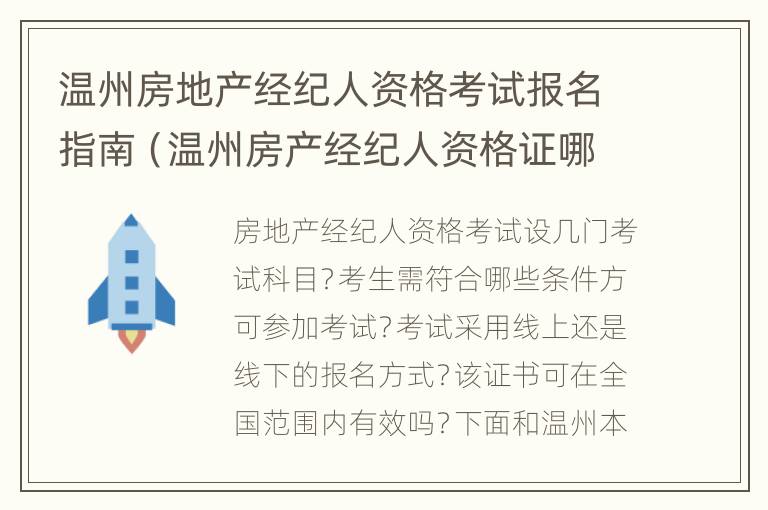 温州房地产经纪人资格考试报名指南（温州房产经纪人资格证哪

房地产经纪人资格考试设几门考试科目？考生需符合哪些条件方可参加考试？考试采用线上还是线下的报名方式？该证书可在全国范围内有效吗？下面和温州本